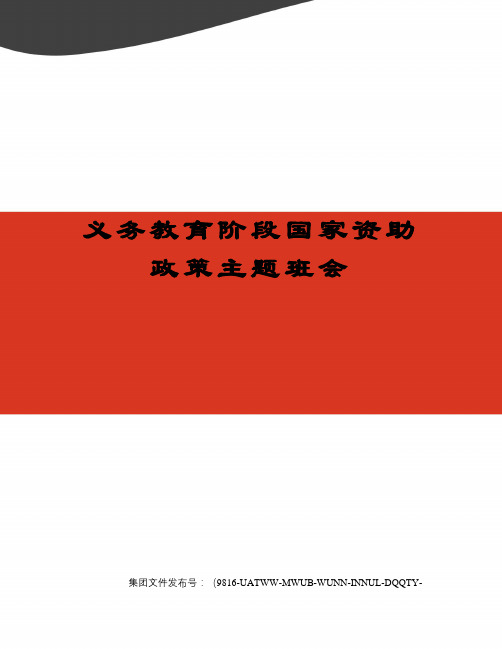 义务教育阶段国家资助政策主题班会

集团文件发布号：（9816-UATWW-MWUB-WUNN-INNUL-DQQTY-